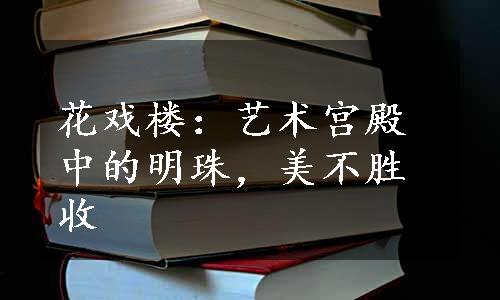 花戏楼：艺术宫殿中的明珠，美不胜收